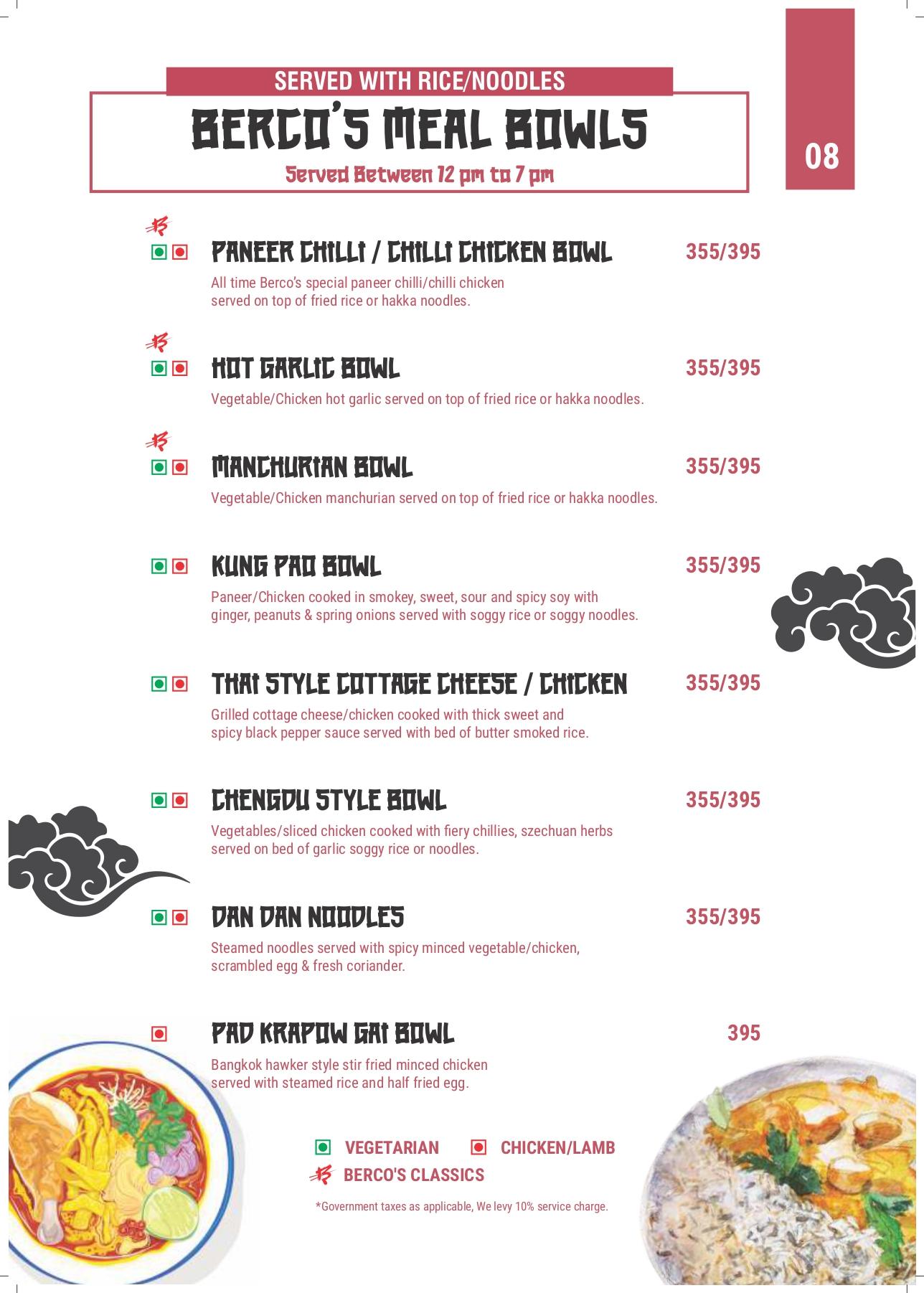 SERVED WITH RICE/NOODLES

BERCO'S MEAL BOWLS

Served Between 12 pm to 7 pm

08

PANEER CHILLI / CHILLI CHICKEN BOWL 355/395

All time Berco's special paneer chilli/chilli chicken served on top of fried rice or hakka noodles.

HOT GARLIC BOWL 355/395

Vegetable/Chicken hot garlic served on top of fried rice or hakka noodles.

MANCHURIAN BOWL 355/395

Vegetable/Chicken manchurian served on top of fried rice or hakka noodles.

KUNG PAO BOWL 355/395

Paneer/Chicken cooked in smokey, sweet, sour and spicy soy with ginger, peanuts & spring onions served with soggy rice or soggy noodles.

THAI STYLE COTTAGE CHEESE / CHICKEN 355/395

Grilled cottage cheese/chicken cooked with thick sweet and spicy black pepper sauce served with bed of butter smoked rice.

CHENGDU STYLE BOWL 355/395

Vegetables/sliced chicken cooked with fiery chillies, szechuan herbs served on bed of garlic soggy rice or noodles.

DAN DAN NOODLES 355/395

Steamed noodles served with spicy minced vegetable/chicken, scrambled egg & fresh coriander.

PAD KRAPOW GAI BOWL 395

Bangkok hawker style stir fried minced chicken served with steamed rice and half fried egg.

VEGETARIAN CHICKEN/LAMB

BERCO'S CLASSICS

*Government taxes as applicable, We levy 10% service charge.